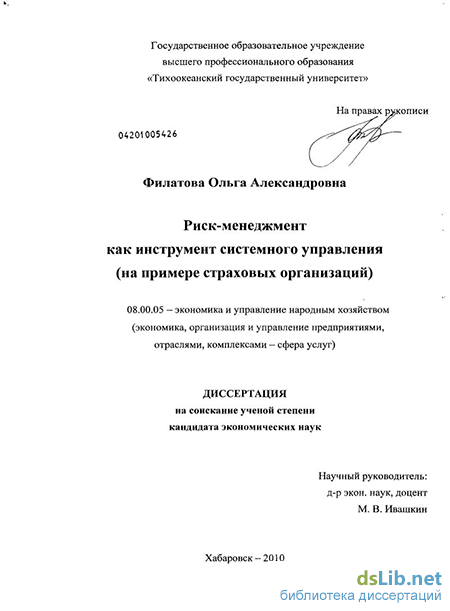 Государственное образовательное учреждение
высшего профессионального образования
«Тихоокеанский государственный университет»

На правах рукописи

04201005426

Филатова Ольга Александровна

Риск-менеджмент
как инструмент системного управления
(на примере страховых организаций)

08.00.05 – экономика и управление народным хозяйством
(экономика, организация и управление предприятиями,
отраслями, комплексами – сфера услуг)

ДИССЕРТАЦИЯ
на соискание ученой степени
кандидата экономических наук

Научный руководитель:
д-р экон. наук, доцент
М. В. Ивашкин

Хабаровск – 2010

dsLib.net
библиотека диссертаций